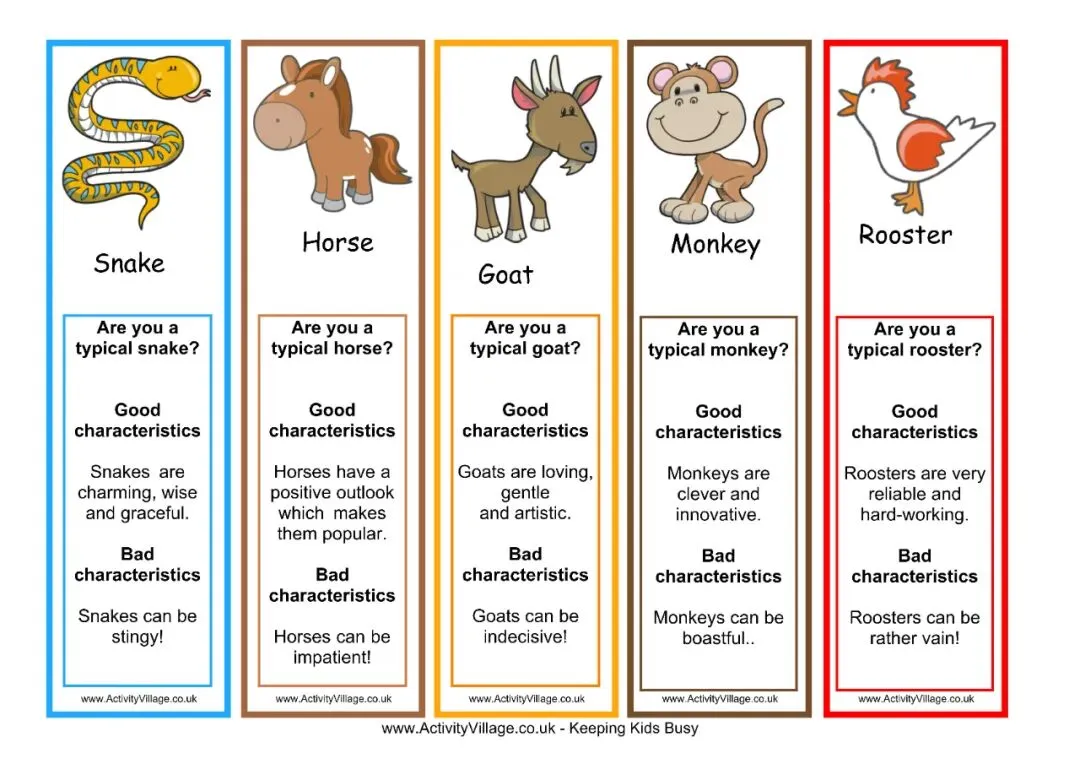 Snake

Are you a typical snake?

Good characteristics

Snakes are charming, wise and graceful.

Bad characteristics

Snakes can be stingy!

www.ActivityVillage.co.uk

Horse

Are you a typical horse?

Good characteristics

Horses have a positive outlook which makes them popular.

Bad characteristics

Horses can be impatient!

www.ActivityVillage.co.uk

Goat

Are you a typical goat?

Good characteristics

Goats are loving, gentle and artistic.

Bad characteristics

Goats can be indecisive!

www.ActivityVillage.co.uk

Monkey

Are you a typical monkey?

Good characteristics

Monkeys are clever and innovative.

Bad characteristics

Monkeys can be boastful..

www.ActivityVillage.co.uk

Rooster

Are you a typical rooster?

Good characteristics

Roosters are very reliable and hard-working.

Bad characteristics

Roosters can be rather vain!

www.ActivityVillage.co.uk

www.ActivityVillage.co.uk - Keeping Kids Busy